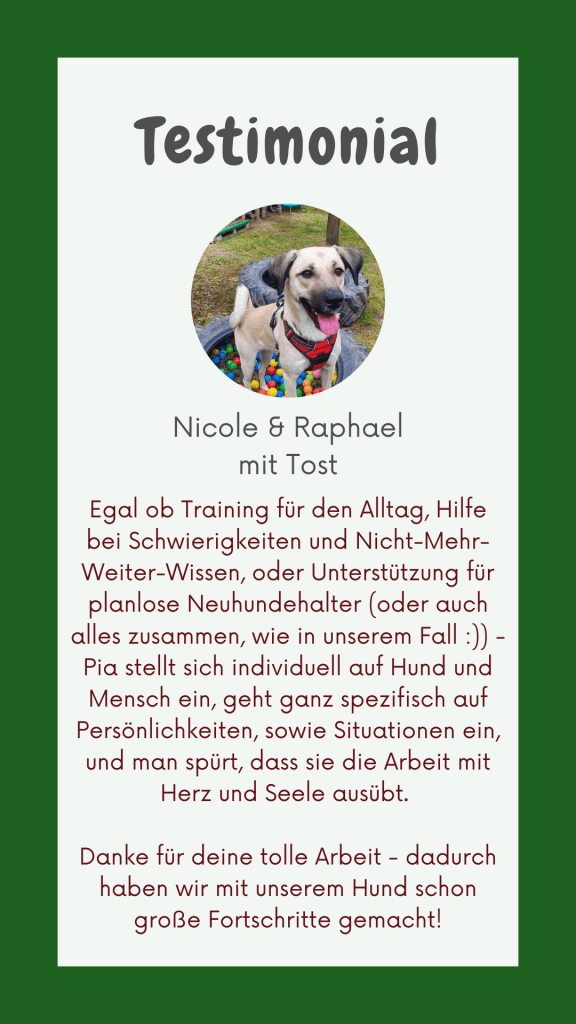 Testimonial

Nicole & Raphael
mit Tost

Egal ob Training für den Alltag, Hilfe bei Schwierigkeiten und Nicht-Mehr-Weiter-Wissen, oder Unterstützung für planlose Neuhundehalter (oder auch alles zusammen, wie in unserem Fall :)) - Pia stellt sich individuell auf Hund und Mensch ein, geht ganz spezifisch auf Persönlichkeiten, sowie Situationen ein, und man spürt, dass sie die Arbeit mit Herz und Seele ausübt.

Danke für deine tolle Arbeit - dadurch haben wir mit unserem Hund schon große Fortschritte gemacht!